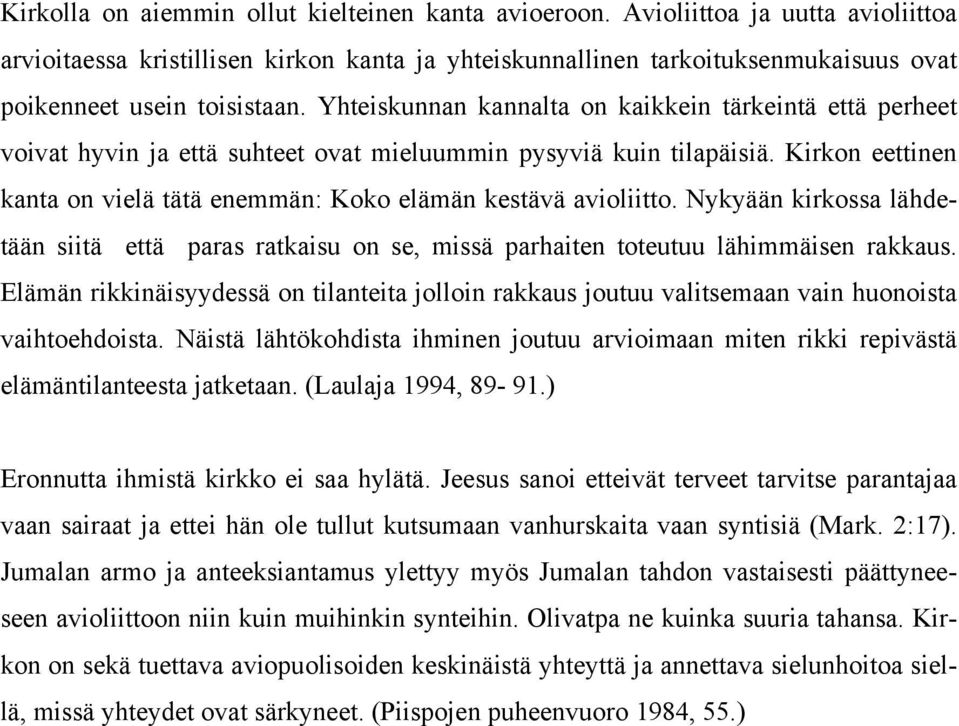 Kirkolla on aiemmin ollut kielteinen kanta avioeroon. Avioliittoa ja uutta avioliittoa arvioitaessa kristillisen kirkon kanta ja yhteiskunnallinen tarkoituksenmukaisuus ovat poikenneet usein toisistaan. Yhteiskunnan kannalta on kaikkein tärkeintä että perheet voivat hyvin ja että suhteet ovat mieluummin pysyviä kuin tilapäisiä. Kirkon eettinen kanta on vielä tätä enemmän: Koko elämän kestävä avioliitto. Nykyään kirkossa lähdetään siitä että paras ratkaisu on se, missä parhaiten toteutuu lähimmäisen rakkaus. Elämän rikkinäisyydessä on tilanteita jolloin rakkaus joutuu valitsemaan vain huonoista vaihtoehdoista. Näistä lähtökohdista ihminen joutuu arvioimaan miten rikki repivästä elämäntilanteesta jatketaan. (Laulaja 1994, 89- 91.)

Eronnutta ihmistä kirkko ei saa hylätä. Jeesus sanoi etteivät terveet tarvitse parantajaa vaan sairaat ja ettei hän ole tullut kutsumaan vanhurskaita vaan syntisiä (Mark. 2:17). Jumalan armo ja anteeksiantamus ylettyy myös Jumalan tahdon vastaisesti päättyneeseen avioliittoon niin kuin muihinkin synteihin. Olivatpa ne kuinka suuria tahansa. Kirkon on sekä tuettava aviopuolisoiden keskinäistä yhteyttä ja annettava sielunhoitoa siellä, missä yhteydet ovat särkyneet. (Piispojen puheenvuoro 1984, 55.)